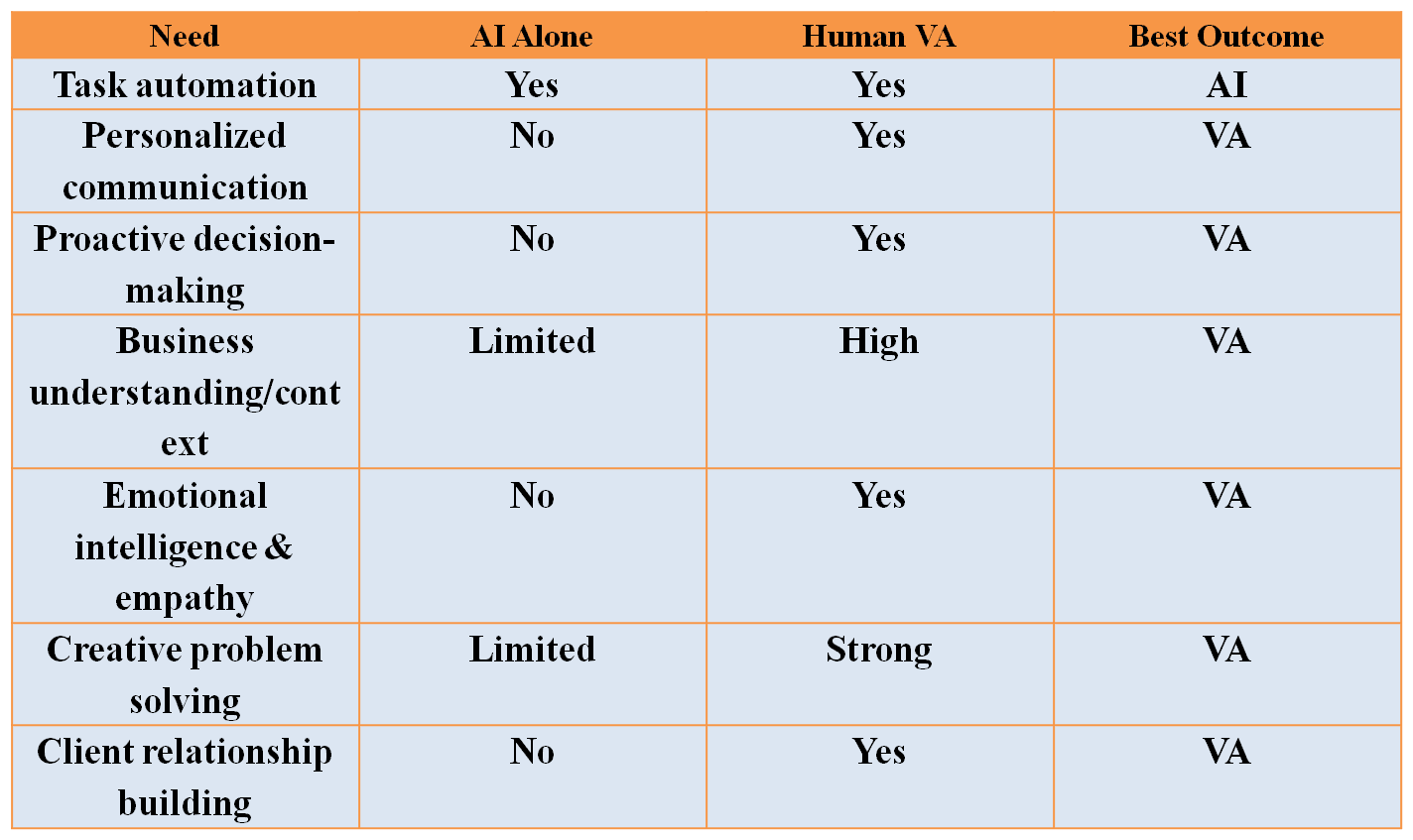 | Need | AI Alone | Human VA | Best Outcome |
|---|---|---|---|
| Task automation | Yes | Yes | AI |
| Personalized communication | No | Yes | VA |
| Proactive decision-making | No | Yes | VA |
| Business understanding/context | Limited | High | VA |
| Emotional intelligence & empathy | No | Yes | VA |
| Creative problem solving | Limited | Strong | VA |
| Client relationship building | No | Yes | VA |